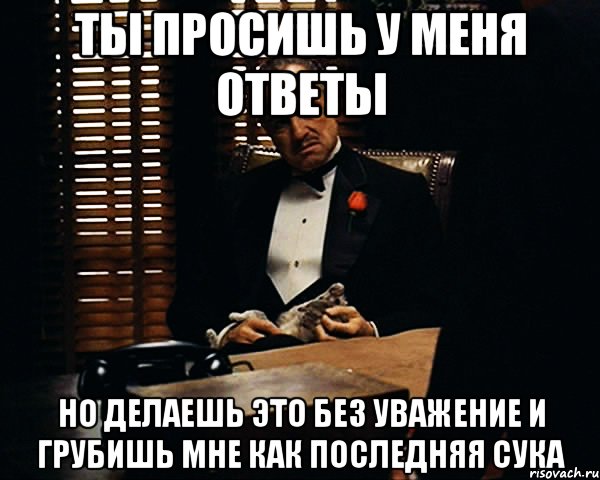 ТЫ ПРОСИШЬ У МЕНЯ ОТВЕТЫ

НО ДЕЛАЕШЬ ЭТО БЕЗ УВАЖЕНИЕ И ГРУБИШЬ МНЕ КАК ПОСЛЕДНЯЯ СУКА

risovach.ru